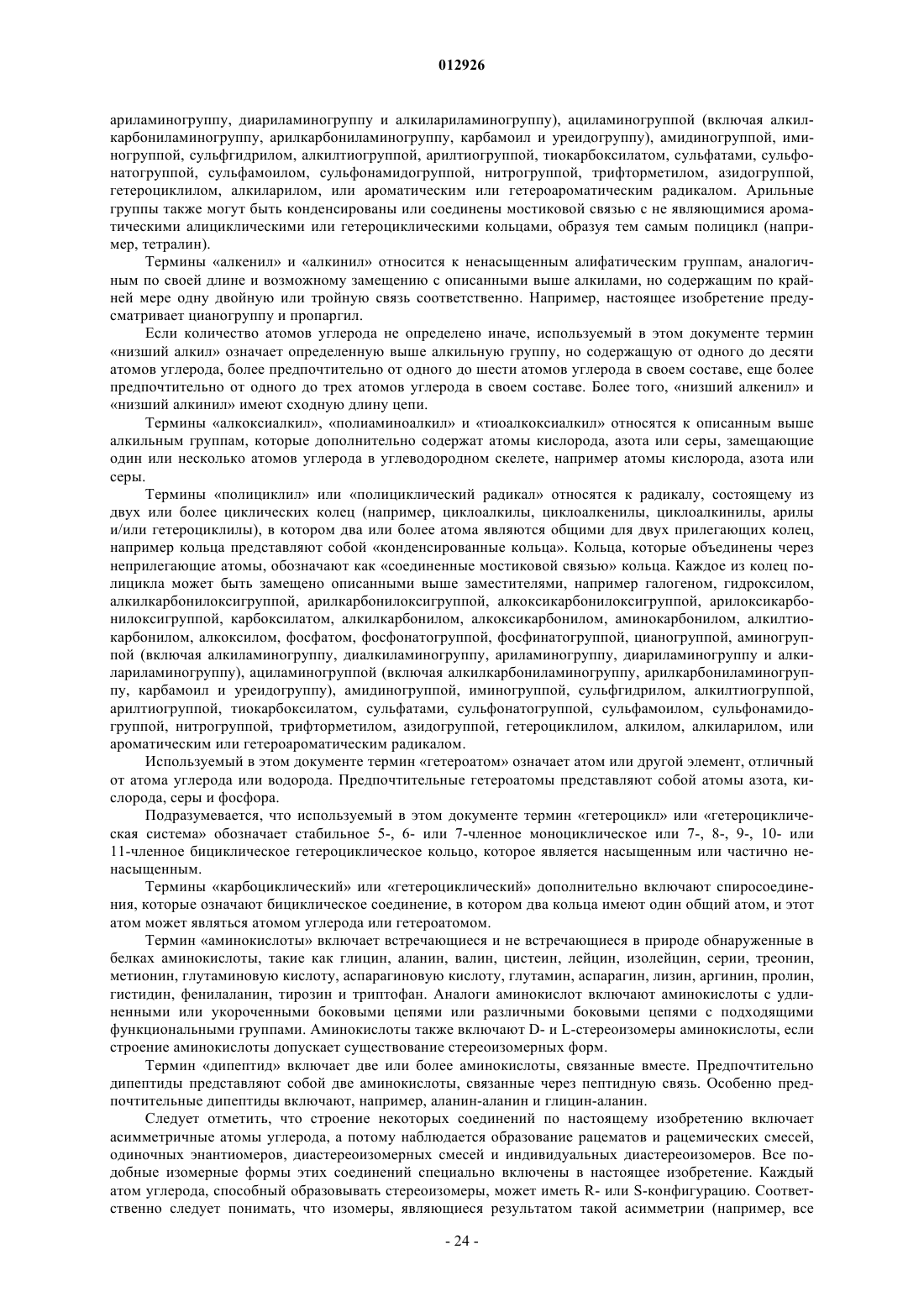 012926

ариламиногруппу, диариламиногруппу и алкилариламиногруппу), ациламиногруппой (включая алкилкарбониламиногруппу, арилкарбониламиногруппу, карбамоил и уреидогруппу), амидиногруппой, иминогруппой, сульфгидрилом, алкилтиогруппой, арилтиогруппой, тиокарбоксилатом, сульфатами, сульфонатогруппой, сульфамоилом, сульфонамидогруппой, нитрогруппой, трифторметилом, азидогруппой, гетероциклилом, алкиларилом, или ароматическим или гетероароматическим радикалом. Арильные группы также могут быть конденсированы или соединены мостиковой связью с не являющимися ароматическими алициклическими или гетероциклическими кольцами, образуя тем самым полицикл (например, тетралин).

Термины «алкенил» и «алкинил» относится к ненасыщенным алифатическим группам, аналогичным по своей длине и возможному замещению с описанными выше алкилами, но содержащим по крайней мере одну двойную или тройную связь соответственно. Например, настоящее изобретение предусматривает цианогруппу и пропаргил.

Если количество атомов углерода не определено иначе, используемый в этом документе термин «низший алкил» означает определенную выше алкильную группу, но содержащую от одного до десяти атомов углерода, более предпочтительно от одного до шести атомов углерода в своем составе, еще более предпочтительно от одного до трех атомов углерода в своем составе. Более того, «низший алкенил» и «низший алкинил» имеют сходную длину цепи.

Термины «алкоксиалкил», «полиаминоалкил» и «тиоалкоксиалкил» относятся к описанным выше алкильным группам, которые дополнительно содержат атомы кислорода, азота или серы, замещающие один или несколько атомов углерода в углеводородном скелете, например атомы кислорода, азота или серы.

Термины «полициклил» или «полициклический радикал» относятся к радикалу, состоящему из двух или более циклических колец (например, циклоалкилы, циклоалкенилы, циклоалкинилы, арилы и/или гетероциклилы), в котором два или более атома являются общими для двух прилегающих колец, например кольца представляют собой «конденсированные кольца». Кольца, которые объединены через неприлегающие атомы, обозначают как «соединенные мостиковой связью» кольца. Каждое из колец полицикла может быть замещено описанными выше заместителями, например галогеном, гидроксилом, алкилкарбонилоксигруппой, арилкарбонилоксигруппой, алкоксикарбонилоксигруппой, арилоксикарбонилоксигруппой, карбоксилатом, алкилкарбонилом, алкоксикарбонилом, аминокарбонилом, алкилтиокарбонилом, алкоксилом, фосфатом, фосфонатогруппой, фосфинатогруппой, цианогруппой, аминогруппой (включая алкиламиногруппу, диалкиламиногруппу, ариламиногруппу, диариламиногруппу и алкилариламиногруппу), ациламиногруппой (включая алкилкарбониламиногруппу, арилкарбониламиногруппу, карбамоил и уреидогруппу), амидиногруппой, иминогруппой, сульфгидрилом, алкилтиогруппой, арилтиогруппой, тиокарбоксилатом, сульфатами, сульфонатогруппой, сульфамоилом, сульфонамидогруппой, нитрогруппой, трифторметилом, азидогруппой, гетероциклилом, алкилом, алкиларилом, или ароматическим или гетероароматическим радикалом.

Используемый в этом документе термин «гетероатом» означает атом или другой элемент, отличный от атома углерода или водорода. Предпочтительные гетероатомы представляют собой атомы азота, кислорода, серы и фосфора.

Подразумевается, что используемый в этом документе термин «гетероцикл» или «гетероциклическая система» обозначает стабильное 5-, 6- или 7-членное моноциклическое или 7-, 8-, 9-, 10- или 11-членное бициклическое гетероциклическое кольцо, которое является насыщенным или частично ненасыщенным.

Термины «карбоциклический» или «гетероциклический» дополнительно включают спиросоединения, которые означают бициклическое соединение, в котором два кольца имеют один общий атом, и этот атом может являться атомом углерода или гетероатомом.

Термин «аминокислоты» включает встречающиеся и не встречающиеся в природе обнаруженные в белках аминокислоты, такие как глицин, аланин, валин, цистеин, лейцин, изолейцин, серии, треонин, метионин, глутаминовую кислоту, аспарагиновую кислоту, глутамин, аспарагин, лизин, аргинин, пролин, гистидин, фенилаланин, тирозин и триптофан. Аналоги аминокислот включают аминокислоты с удлиненными или укороченными боковыми цепями или различными боковыми цепями с подходящими функциональными группами. Аминокислоты также включают D- и L-стереоизомеры аминокислоты, если строение аминокислоты допускает существование стереоизомерных форм.

Термин «дипептид» включает две или более аминокислоты, связанные вместе. Предпочтительно дипептиды представляют собой две аминокислоты, связанные через пептидную связь. Особенно предпочтительные дипептиды включают, например, аланин-аланин и глицин-аланин.

Следует отметить, что строение некоторых соединений по настоящему изобретению включает асимметричные атомы углерода, а потому наблюдается образование рацематов и рацемических смесей, одиночных энантиомеров, диастереоизомерных смесей и индивидуальных диастереоизомеров. Все подобные изомерные формы этих соединений специально включены в настоящее изобретение. Каждый атом углерода, способный образовывать стереоизомеры, может иметь R- или S-конфигурацию. Соответственно следует понимать, что изомеры, являющиеся результатом такой асимметрии (например, все

- 24 -